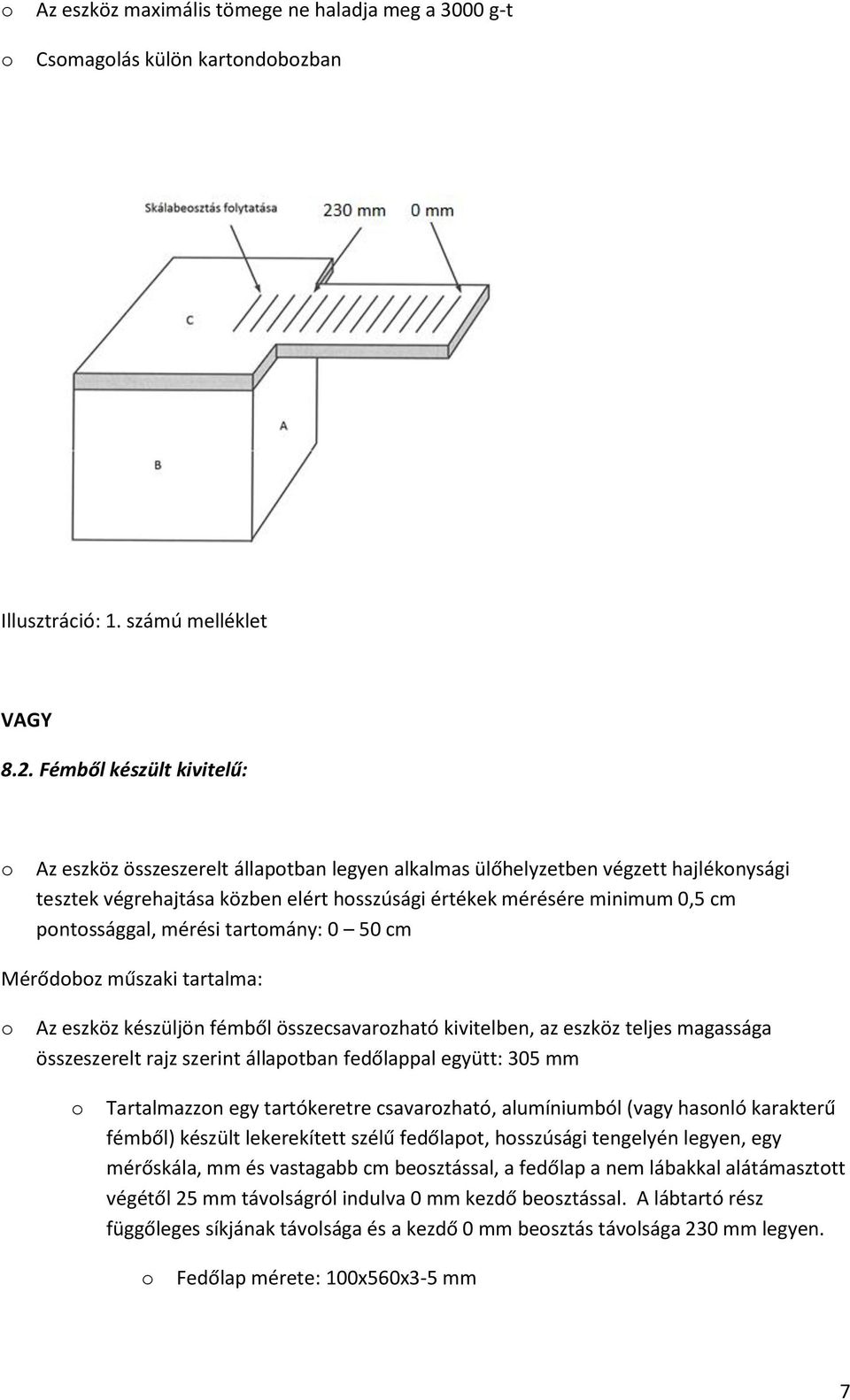 o Az eszköz maximális tömege ne haladja meg a 3000 g-t

o Csomagolás külön kartondobozban

Skálabeosztás folytatása

230 mm

0 mm

C

A

B

Illusztráció: 1. számú melléklet

VAGY

8.2. Fémből készült kivitelű:

o Az eszköz összeszerelt állapotban legyen alkalmas ülőhelyzetben végzett hajlékonysági tesztek végrehajtása közben elért hosszúsági értékek mérésére minimum 0,5 cm pontossággal, mérési tartomány: 0 – 50 cm

Mérődoboz műszaki tartalma:

o Az eszköz készüljön fémből összecsavarozható kivitelben, az eszköz teljes magassága összeszerelt rajz szerint állapotban fedőlappal együtt: 305 mm

o Tartalmazzon egy tartókeretre csavarozható, alumíniumból (vagy hasonló karakterű fémből) készült lekerekített szélű fedőlapot, hosszúsági tengelyén legyen, egy mérőskála, mm és vastagabb cm beosztással, a fedőlap a nem lábakkal alátámasztott végétől 25 mm távolságról indulva 0 mm kezdő beosztással. A lábtartó rész függőleges síkjának távolsága és a kezdő 0 mm beosztás távolsága 230 mm legyen.

o Fedőlap mérete: 100x560x3-5 mm

7